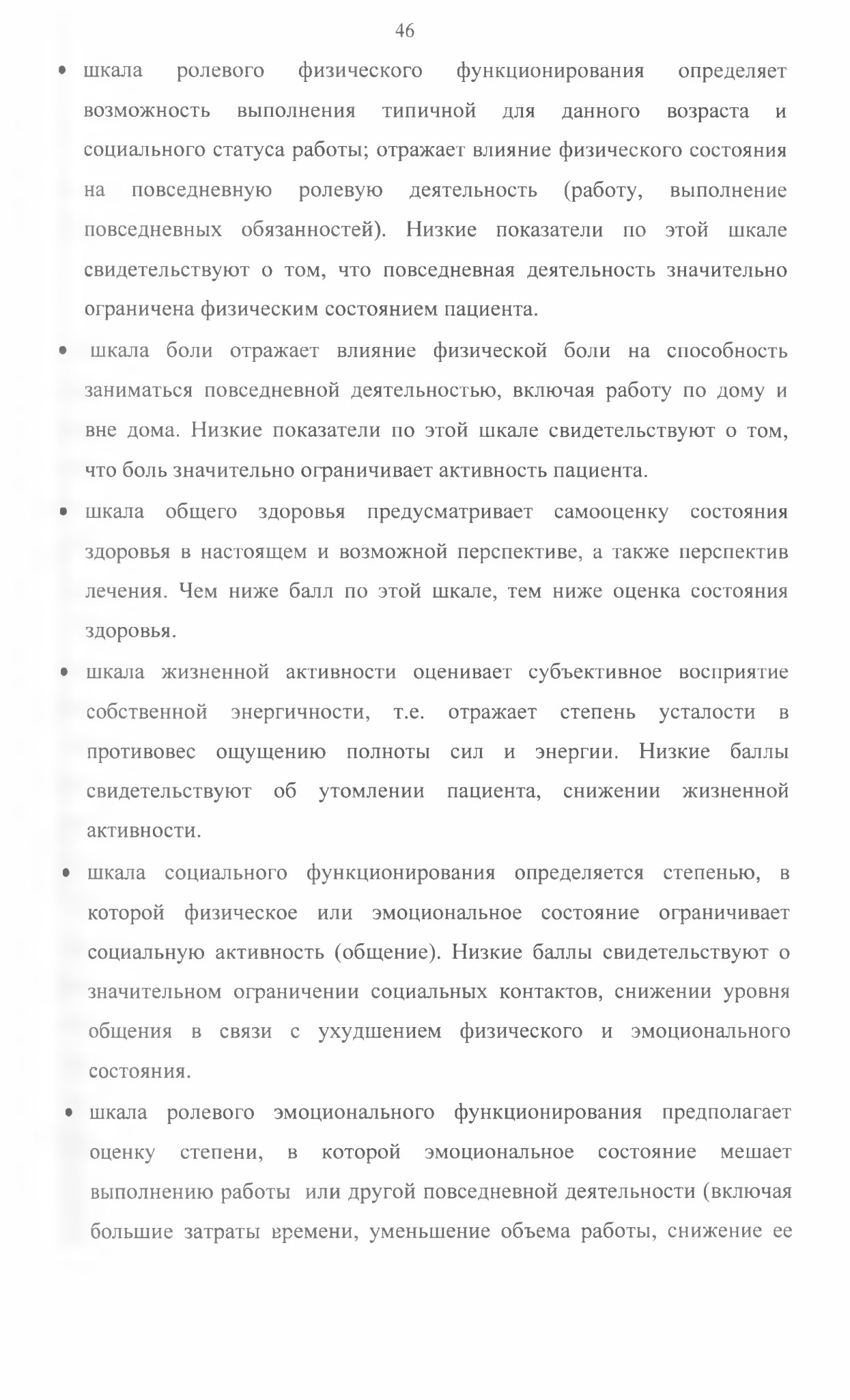 46

• шкала ролевого физического функционирования определяет возможность выполнения типичной для данного возраста и социального статуса работы; отражает влияние физического состояния на повседневную ролевую деятельность (работу, выполнение повседневных обязанностей). Низкие показатели по этой шкале свидетельствуют о том, что повседневная деятельность значительно ограничена физическим состоянием пациента.

• шкала боли отражает влияние физической боли на способность заниматься повседневной деятельностью, включая работу по дому и вне дома. Низкие показатели по этой шкале свидетельствуют о том, что боль значительно ограничивает активность пациента.

• шкала общего здоровья предусматривает самооценку состояния здоровья в настоящем и возможной перспективе, а также перспектив лечения. Чем ниже балл по этой шкале, тем ниже оценка состояния здоровья.

• шкала жизненной активности оценивает субъективное восприятие собственной энергичности, т.е. отражает степень усталости в противовес ощущению полноты сил и энергии. Низкие баллы свидетельствуют об утомлении пациента, снижении жизненной активности.

• шкала социального функционирования определяется степенью, в которой физическое или эмоциональное состояние ограничивает социальную активность (общение). Низкие баллы свидетельствуют о значительном ограничении социальных контактов, снижении уровня общения в связи с ухудшением физического и эмоционального состояния.

• шкала ролевого эмоционального функционирования предполагает оценку степени, в которой эмоциональное состояние мешает выполнению работы или другой повседневной деятельности (включая большие затраты времени, уменьшение объема работы, снижение ее